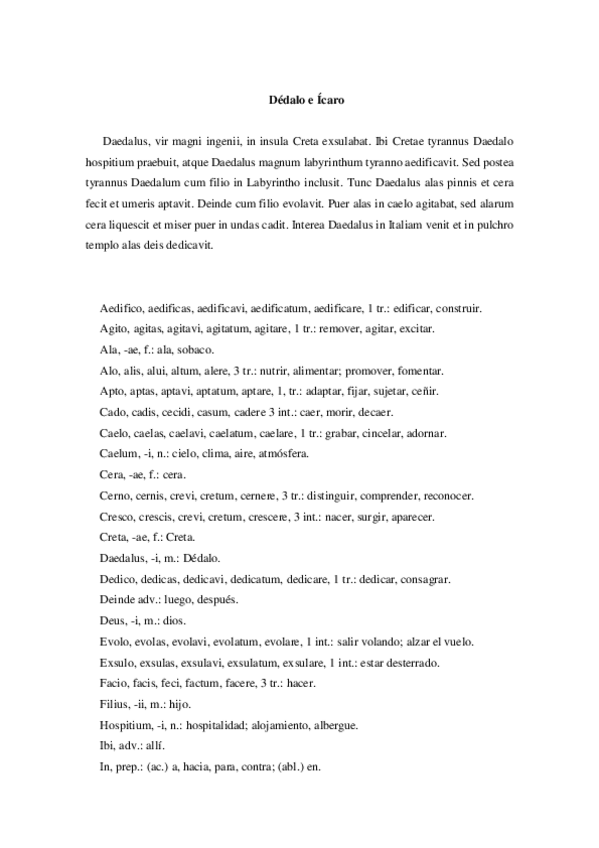 Dédalo e Ícaro

Daedalus, vir magni ingenii, in insula Creta exsulabat. Ibi Cretae tyrannus Daedalo hospitium praebuit, atque Daedalus magnum labyrinthum tyranno aedificavit. Sed postea tyrannus Daedalum cum filio in Labyrintho inclusit. Tunc Daedalus alas pinnis et cera fecit et umeris aptavit. Deinde cum filio evolavit. Puer alas in caelo agitabat, sed alarum cera liquescit et miser puer in undas cadit. Interea Daedalus in Italiam venit et in pulchro templo alas deis dedicavit.

Aedifico, aedificas, aedificavi, aedificatum, aedificare, 1 tr.: edificar, construir.
Agito, agitas, agitavi, agitatum, agitare, 1 tr.: remover, agitar, excitar.
Ala, -ae, f.: ala, sobaco.
Alo, alis, alui, altum, alere, 3 tr.: nutrir, alimentar; promover, fomentar.
Apto, aptas, aptavi, aptatum, aptare, 1, tr.: adaptar, fijar, sujetar, ceñir.
Cado, cadis, cecidi, casum, cadere 3 int.: caer, morir, decaer.
Caelo, caelas, caelavi, caelatum, caelare, 1 tr.: grabar, cincelar, adornar.
Caelum, -i, n.: cielo, clima, aire, atmósfera.
Cera, -ae, f.: cera.
Cerno, cernis, crevi, cretum, cernere, 3 tr.: distinguir, comprender, reconocer.
Cresco, crescis, crevi, cretum, crescere, 3 int.: nacer, surgir, aparecer.
Creta, -ae, f.: Creta.
Daedalus, -i, m.: Dédalo.
Dedico, dedicas, dedicavi, dedicatum, dedicare, 1 tr.: dedicar, consagrar.
Deinde adv.: luego, después.
Deus, -i, m.: dios.
Evolo, evolas, evolavi, evolatum, evolare, 1 int.: salir volando; alzar el vuelo.
Exsulo, exsulas, exsulavi, exsulatum, exsulare, 1 int.: estar desterrado.
Facio, facis, feci, factum, facere, 3 tr.: hacer.
Filius, -ii, m.: hijo.
Hospitium, -i, n.: hospitalidad; alojamiento, albergue.
Ibi, adv.: allí.
In, prep.: (ac.) a, hacia, para, contra; (abl.) en.